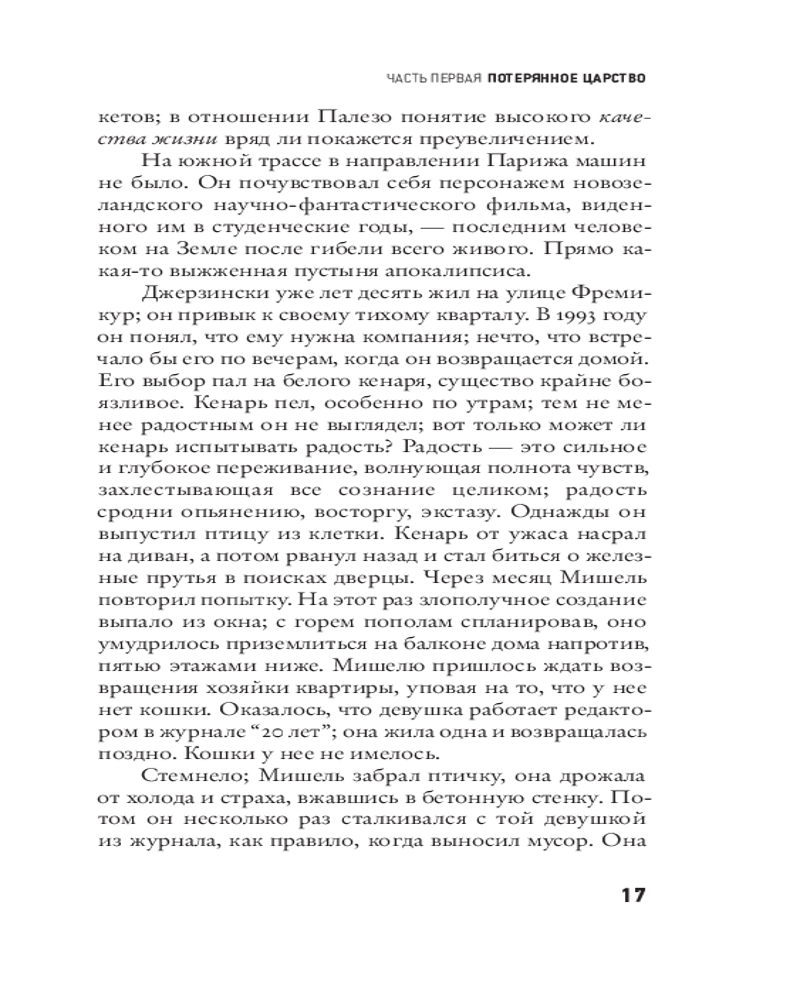 ЧАСТЬ ПЕРВАЯ ПОТЕРЯННОЕ ЦАРСТВО

кетов; в отношении Палезо понятие высокого качества жизни вряд ли покажется преувеличением.

На южной трассе в направлении Парижа машин не было. Он почувствовал себя персонажем новозеландского научно-фантастического фильма, виденного им в студенческие годы, — последним человеком на Земле после гибели всего живого. Прямо какая-то выжженная пустыня апокалипсиса.

Джерзински уже лет десять жил на улице Фремикур; он привык к своему тихому кварталу. В 1993 году он понял, что ему нужна компания; нечто, что встречало бы его по вечерам, когда он возвращается домой. Его выбор пал на белого кенаря, существо крайне боязливое. Кенарь пел, особенно по утрам; тем не менее радостным он не выглядел; вот только может ли кенарь испытывать радость? Радость — это сильное и глубокое переживание, волнующая полнота чувств, захлестывающая все сознание целиком; радость сродни опьянению, восторгу, экстазу. Однажды он выпустил птицу из клетки. Кенарь от ужаса насрал на диван, а потом рванул назад и стал биться о железные прутья в поисках дверцы. Через месяц Мишель повторил попытку. На этот раз злополучное создание выпало из окна; с горем пополам спланировав, оно умудрилось приземлиться на балконе дома напротив, пятью этажами ниже. Мишелю пришлось ждать возвращения хозяйки квартиры, уповая на то, что у нее нет кошки. Оказалось, что девушка работает редактором в журнале “20 лет”; она жила одна и возвращалась поздно. Кошки у нее не имелось.

Стемнело; Мишель забрал птичку, она дрожала от холода и страха, вжавшись в бетонную стенку. Потом он несколько раз сталкивался с той девушкой из журнала, как правило, когда выносил мусор. Она

17